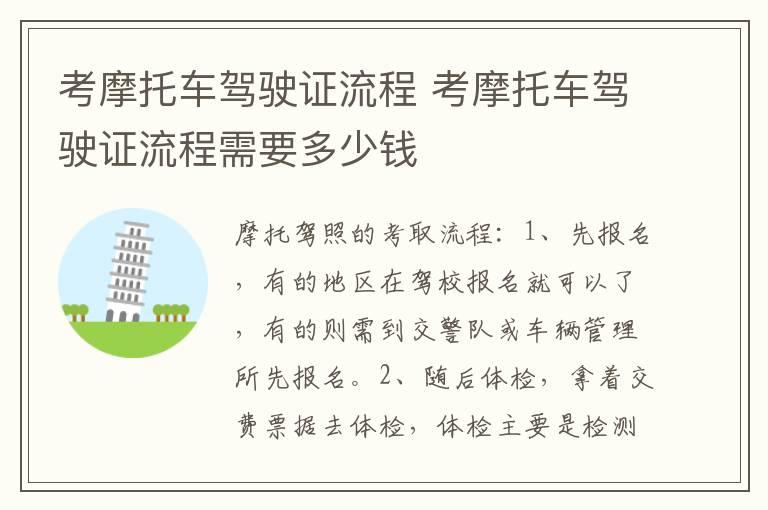 考摩托车驾驶证流程 考摩托车驾驶证流程需要多少钱

摩托驾照的考取流程：1、先报名，有的地区在驾校报名就可以了，有的则需到交警队或车辆管理所先报名。2、随后体检，拿着交费票据去体检，体检主要是检测